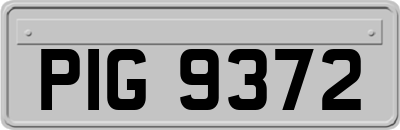 PIG 9372